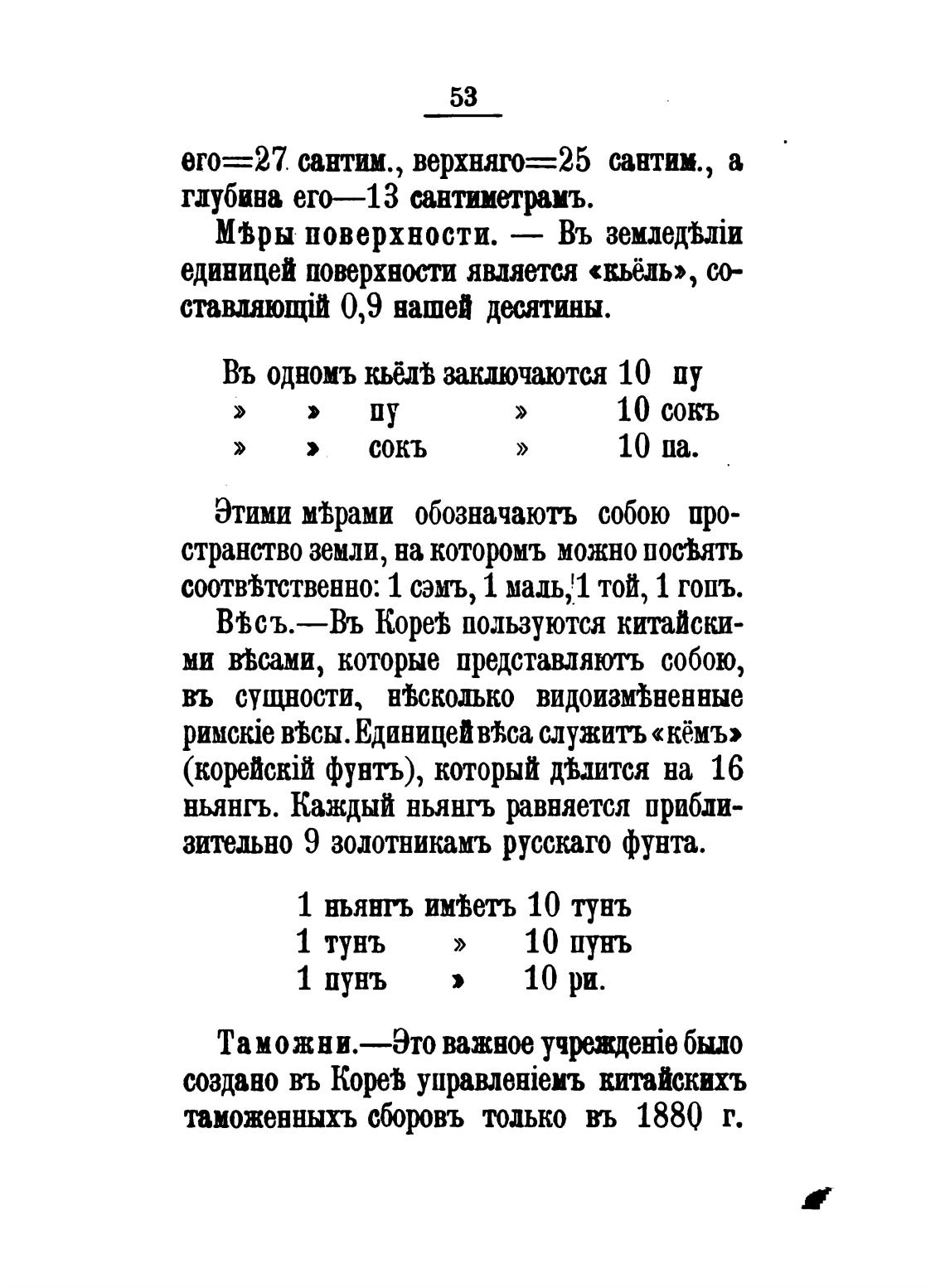 53

его=27 сантим., верхняго=25 сантим., а глубина его—13 сантиметрамъ.

Мѣры поверхности. — Въ земледѣліи единицей поверхности является «кьёль», составляющій 0,9 нашей десятины.

Въ одномъ кьёлѣ заключаются 10 пу
» » пу » 10 сокъ
» » сокъ » 10 па.

Этими мѣрами обозначаютъ собою пространство земли, на которомъ можно посѣять соотвѣтственно: 1 сэмъ, 1 маль, 1 той, 1 гопъ.

Вѣсъ.—Въ Кореѣ пользуются китайскими вѣсами, которые представляютъ собою, въ сущности, нѣсколько видоизмѣненные римскіе вѣсы. Единицей вѣса служитъ «кёмъ» (корейскій фунтъ), который дѣлится на 16 ньянгъ. Каждый ньянгъ равняется приблизительно 9 золотникамъ русскаго фунта.

1 ньянгъ имѣетъ 10 тунъ
1 тунъ » 10 пунъ
1 пунъ » 10 ри.

Таможни.—Это важное учрежденіе было создано въ Кореѣ управленіемъ китайскихъ таможенныхъ сборовъ только въ 1880 г.